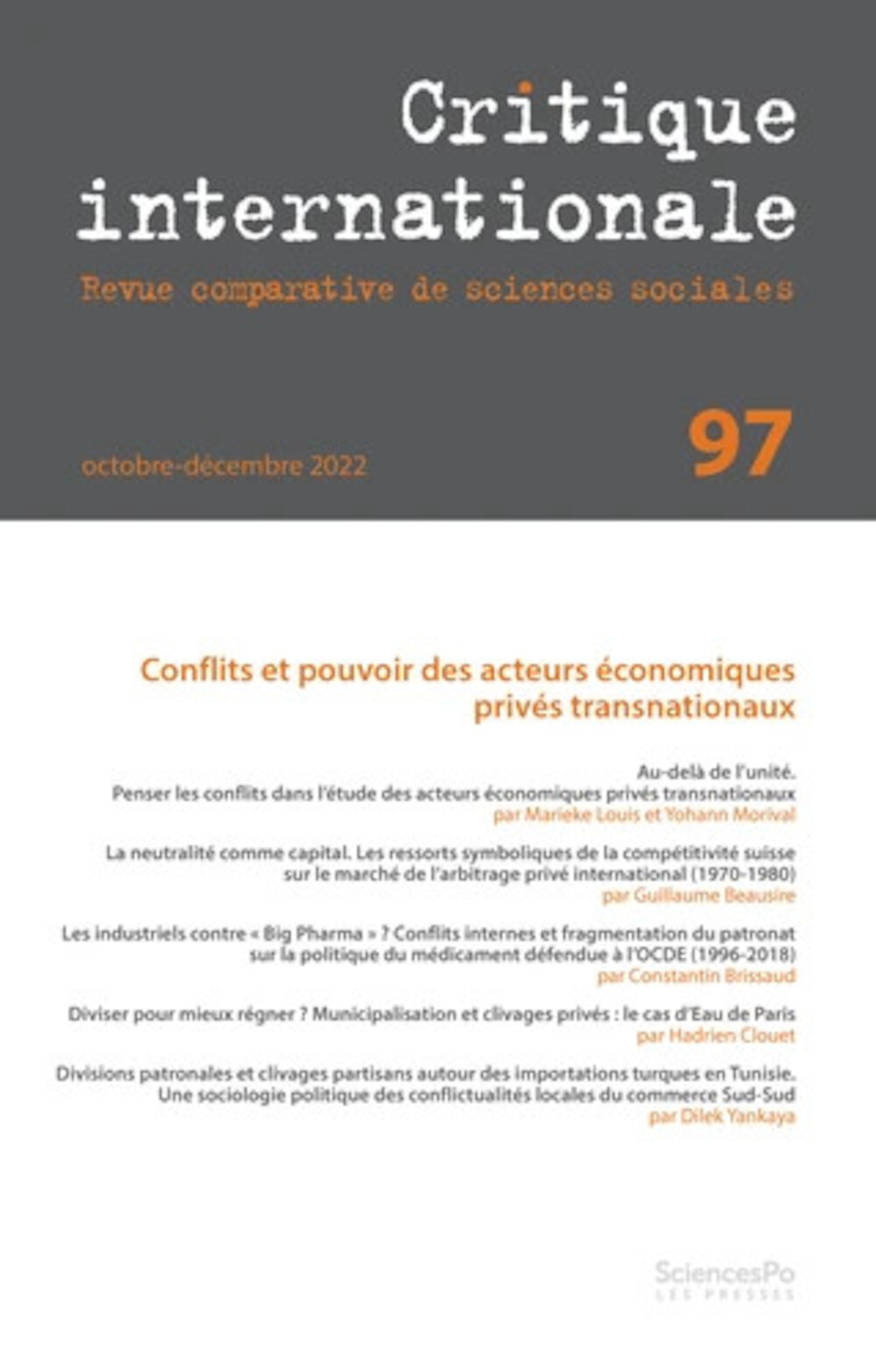 Critique internationale
Revue comparative de sciences sociales

octobre-décembre 2022

97

Conflits et pouvoir des acteurs économiques privés transnationaux

Au-delà de l'unité.
Penser les conflits dans l'étude des acteurs économiques privés transnationaux
par Marieke Louis et Yohann Morival

La neutralité comme capital. Les ressorts symboliques de la compétitivité suisse sur le marché de l'arbitrage privé international (1970-1980)
par Guillaume Beausire

Les industriels contre « Big Pharma » ? Conflits internes et fragmentation du patronat sur la politique du médicament défendue à l'OCDE (1996-2018)
par Constantin Brissaud

Diviser pour mieux régner ? Municipalisation et clivages privés : le cas d'Eau de Paris
par Hadrien Clouet

Divisions patronales et clivages partisans autour des importations turques en Tunisie.
Une sociologie politique des conflictualités locales du commerce Sud-Sud
par Dilek Yankaya

SciencesPo
LES PRESSES